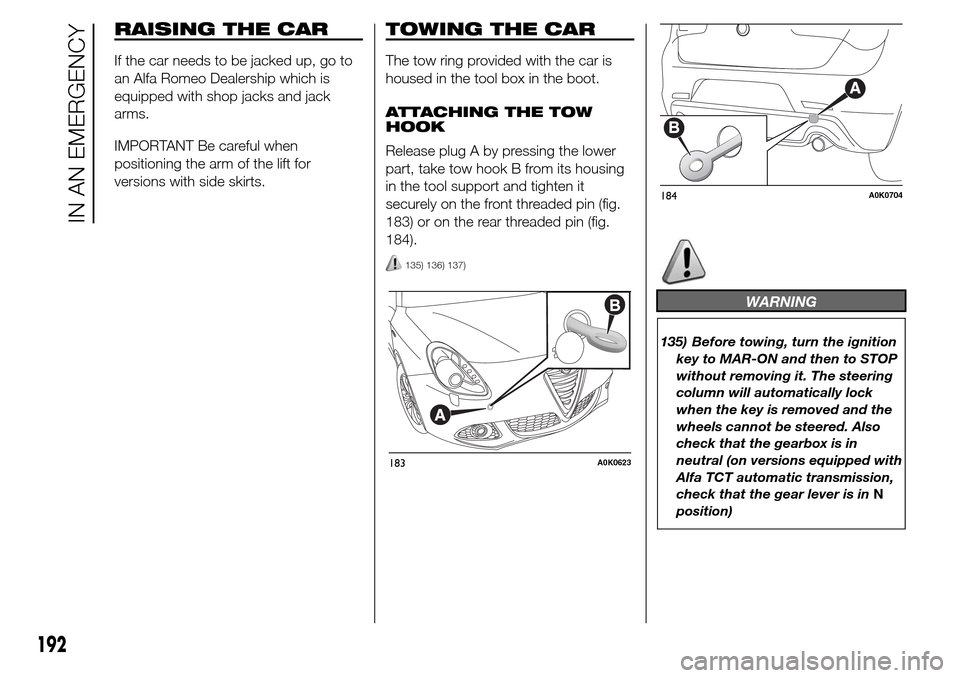 IN AN EMERGENCY

RAISING THE CAR

If the car needs to be jacked up, go to an Alfa Romeo Dealership which is equipped with shop jacks and jack arms.

IMPORTANT Be careful when positioning the arm of the lift for versions with side skirts.

TOWING THE CAR

The tow ring provided with the car is housed in the tool box in the boot.

ATTACHING THE TOW HOOK

Release plug A by pressing the lower part, take tow hook B from its housing in the tool support and tighten it securely on the front threaded pin (fig. 183) or on the rear threaded pin (fig. 184).

135) 136) 137)

B
A
183 A0K0623

A
B
184 A0K0704

WARNING

135) Before towing, turn the ignition key to MAR-ON and then to STOP without removing it. The steering column will automatically lock when the key is removed and the wheels cannot be steered. Also check that the gearbox is in neutral (on versions equipped with Alfa TCT automatic transmission, check that the gear lever is in N position)

192

carmanualsonline.info